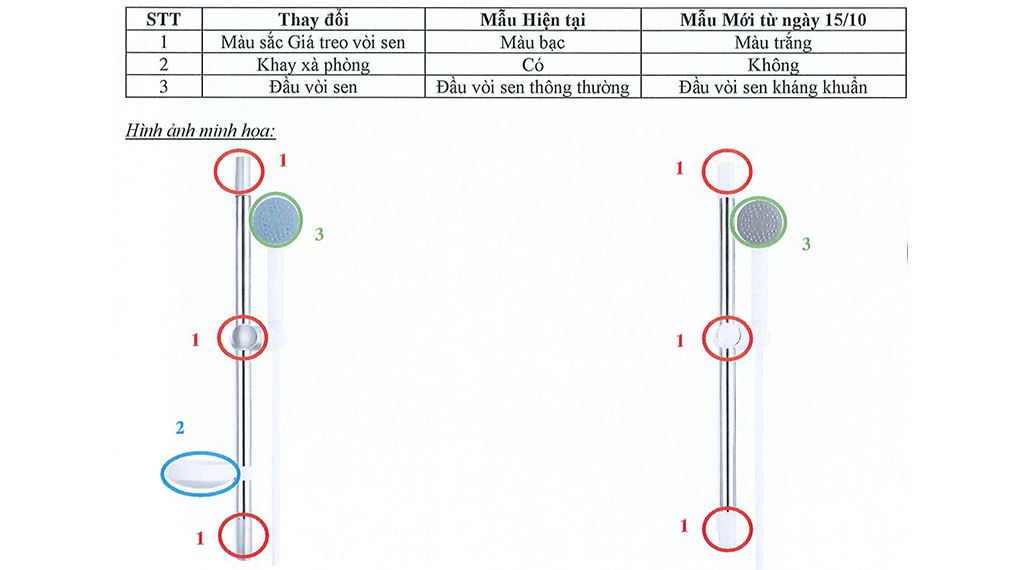 | STT | Thay đổi | Mẫu Hiện tại | Mẫu Mới từ ngày 15/10 |
|---|---|---|---|
| 1 | Màu sắc Giá treo vòi sen | Màu bạc | Màu trắng |
| 2 | Khay xà phòng | Có | Không |
| 3 | Đầu vòi sen | Đầu vòi sen thông thường | Đầu vòi sen kháng khuẩn |

Hình ảnh minh họa:

1

3

1

2

1

1

3

1

1